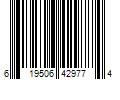 6 19506 42977 4